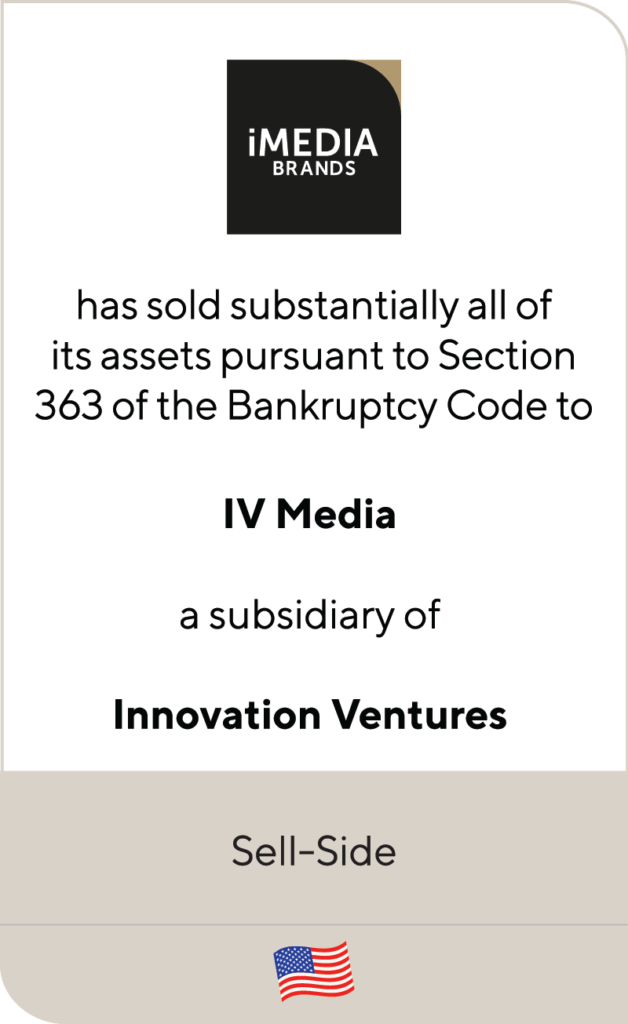 iMEDIA
BRANDS

has sold substantially all of its assets pursuant to Section 363 of the Bankruptcy Code to

IV Media

a subsidiary of

Innovation Ventures

Sell-Side